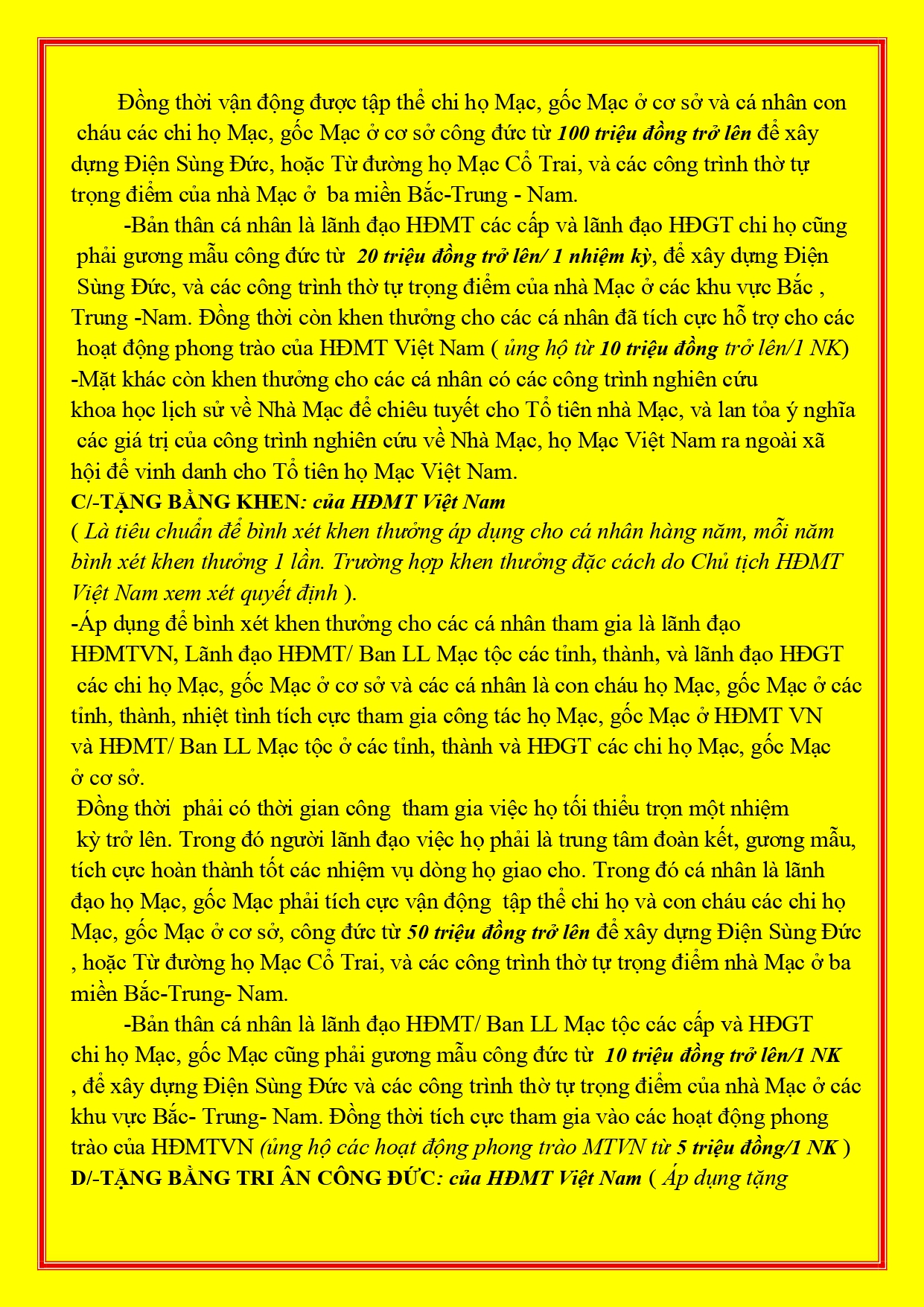 Đồng thời vận động được tập thể chi họ Mạc, gốc Mạc ở cơ sở và cá nhân con cháu các chi họ Mạc, gốc Mạc ở cơ sở công đức từ 100 triệu đồng trở lên để xây dựng Điện Sùng Đức, hoặc Từ đường họ Mạc Cổ Trai, và các công trình thờ tự trọng điểm của nhà Mạc ở ba miền Bắc-Trung - Nam.

-Bản thân cá nhân là lãnh đạo HĐMT các cấp và lãnh đạo HĐGT chi họ cũng phải gương mẫu công đức từ 20 triệu đồng trở lên/ 1 nhiệm kỳ, để xây dựng Điện Sùng Đức, và các công trình thờ tự trọng điểm của nhà Mạc ở các khu vực Bắc , Trung -Nam. Đồng thời còn khen thưởng cho các cá nhân đã tích cực hỗ trợ cho các hoạt động phong trào của HĐMT Việt Nam ( ủng hộ từ 10 triệu đồng trở lên/1 NK)
-Mặt khác còn khen thưởng cho các cá nhân có các công trình nghiên cứu khoa học lịch sử về Nhà Mạc để chiêu tuyết cho Tổ tiên nhà Mạc, và lan tỏa ý nghĩa các giá trị của công trình nghiên cứu về Nhà Mạc, họ Mạc Việt Nam ra ngoài xã hội để vinh danh cho Tổ tiên họ Mạc Việt Nam.
C/-TẶNG BẰNG KHEN: của HĐMT Việt Nam
( Là tiêu chuẩn để bình xét khen thưởng áp dụng cho cá nhân hàng năm, mỗi năm bình xét khen thưởng 1 lần. Trường hợp khen thưởng đặc cách do Chủ tịch HĐMT Việt Nam xem xét quyết định ).
-Áp dụng để bình xét khen thưởng cho các cá nhân tham gia là lãnh đạo HĐMTVN, Lãnh đạo HĐMT/ Ban LL Mạc tộc các tỉnh, thành, và lãnh đạo HĐGT các chi họ Mạc, gốc Mạc ở cơ sở và các cá nhân là con cháu họ Mạc, gốc Mạc ở các tỉnh, thành, nhiệt tình tích cực tham gia công tác họ Mạc, gốc Mạc ở HĐMT VN và HĐMT/ Ban LL Mạc tộc ở các tỉnh, thành và HĐGT các chi họ Mạc, gốc Mạc ở cơ sở.
Đồng thời phải có thời gian công tham gia việc họ tối thiểu trọn một nhiệm kỳ trở lên. Trong đó người lãnh đạo việc họ phải là trung tâm đoàn kết, gương mẫu, tích cực hoàn thành tốt các nhiệm vụ dòng họ giao cho. Trong đó cá nhân là lãnh đạo họ Mạc, gốc Mạc phải tích cực vận động tập thể chi họ và con cháu các chi họ Mạc, gốc Mạc ở cơ sở, công đức từ 50 triệu đồng trở lên để xây dựng Điện Sùng Đức , hoặc Từ đường họ Mạc Cổ Trai, và các công trình thờ tự trọng điểm nhà Mạc ở ba miền Bắc-Trung- Nam.

-Bản thân cá nhân là lãnh đạo HĐMT/ Ban LL Mạc tộc các cấp và HĐGT chi họ Mạc, gốc Mạc cũng phải gương mẫu công đức từ 10 triệu đồng trở lên/1 NK , để xây dựng Điện Sùng Đức và các công trình thờ tự trọng điểm của nhà Mạc ở các khu vực Bắc- Trung- Nam. Đồng thời tích cực tham gia vào các hoạt động phong trào của HĐMTVN (ủng hộ các hoạt động phong trào MTVN từ 5 triệu đồng/1 NK )
D/-TẶNG BẰNG TRI ÂN CÔNG ĐỨC: của HĐMT Việt Nam ( Áp dụng tặng